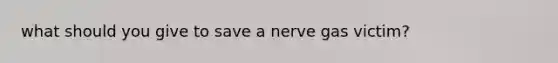 what should you give to save a nerve gas victim?